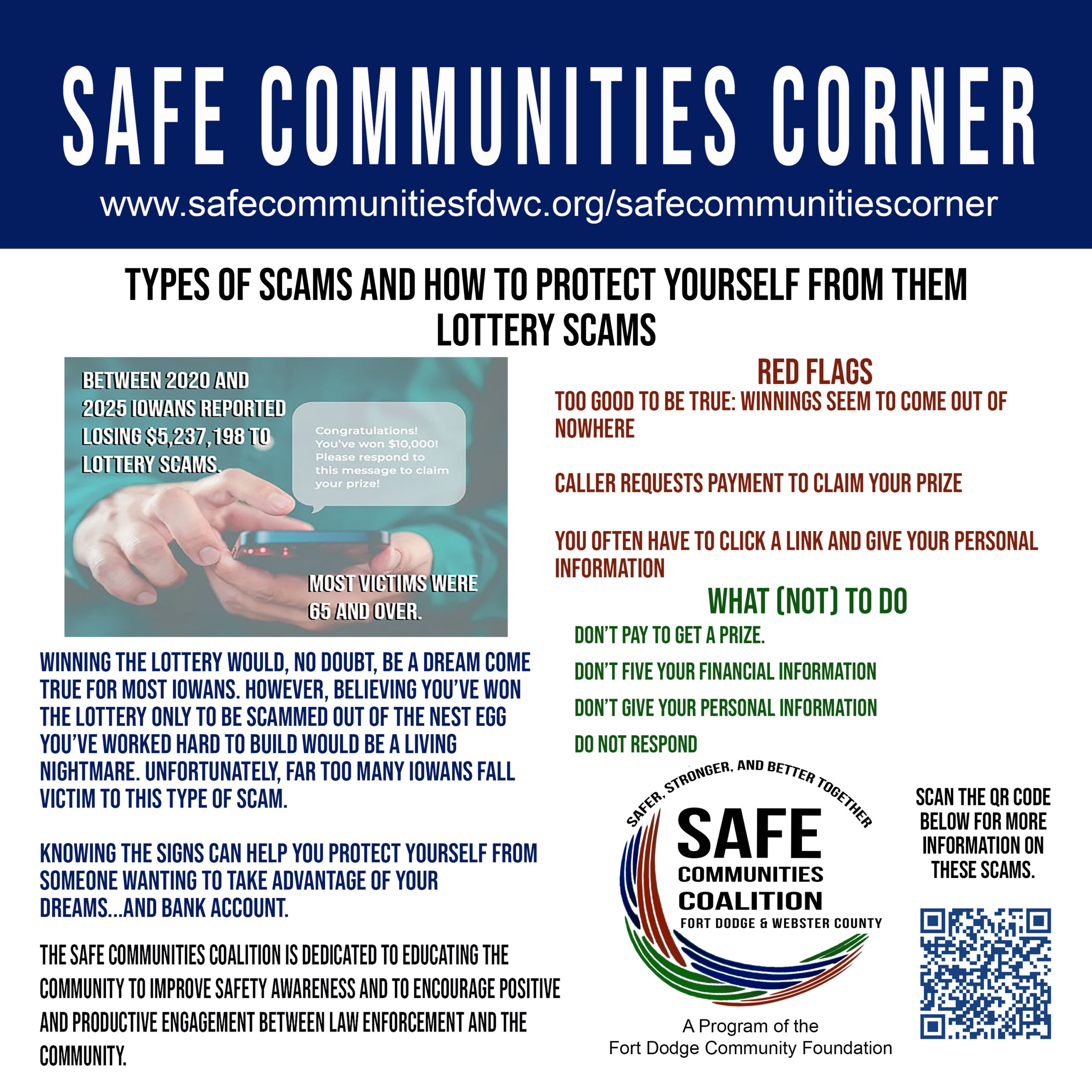 SAFE COMMUNITIES CORNER

www.safecommunitiesfdwc.org/safecommunitiescorner

TYPES OF SCAMS AND HOW TO PROTECT YOURSELF FROM THEM
LOTTERY SCAMS

BETWEEN 2020 AND 2025 IOWANS REPORTED LOSING $5,237,198 TO LOTTERY SCAMS.

Congratulations! You've won $10,000! Please respond to this message to claim your prize!

MOST VICTIMS WERE 65 AND OVER.

WINNING THE LOTTERY WOULD, NO DOUBT, BE A DREAM COME TRUE FOR MOST IOWANS. HOWEVER, BELIEVING YOU'VE WON THE LOTTERY ONLY TO BE SCAMMED OUT OF THE NEST EGG YOU'VE WORKED HARD TO BUILD WOULD BE A LIVING NIGHTMARE. UNFORTUNATELY, FAR TOO MANY IOWANS FALL VICTIM TO THIS TYPE OF SCAM.

KNOWING THE SIGNS CAN HELP YOU PROTECT YOURSELF FROM SOMEONE WANTING TO TAKE ADVANTAGE OF YOUR DREAMS...AND BANK ACCOUNT.

THE SAFE COMMUNITIES COALITION IS DEDICATED TO EDUCATING THE COMMUNITY TO IMPROVE SAFETY AWARENESS AND TO ENCOURAGE POSITIVE AND PRODUCTIVE ENGAGEMENT BETWEEN LAW ENFORCEMENT AND THE COMMUNITY.

RED FLAGS

TOO GOOD TO BE TRUE: WINNINGS SEEM TO COME OUT OF NOWHERE

CALLER REQUESTS PAYMENT TO CLAIM YOUR PRIZE

YOU OFTEN HAVE TO CLICK A LINK AND GIVE YOUR PERSONAL INFORMATION

WHAT (NOT) TO DO

DON'T PAY TO GET A PRIZE.

DON'T FIVE YOUR FINANCIAL INFORMATION

DON'T GIVE YOUR PERSONAL INFORMATION

DO NOT RESPOND

SAFER, STRONGER, AND BETTER TOGETHER
SAFE COMMUNITIES COALITION
FORT DODGE & WEBSTER COUNTY

A Program of the
Fort Dodge Community Foundation

SCAN THE QR CODE BELOW FOR MORE INFORMATION ON THESE SCAMS.